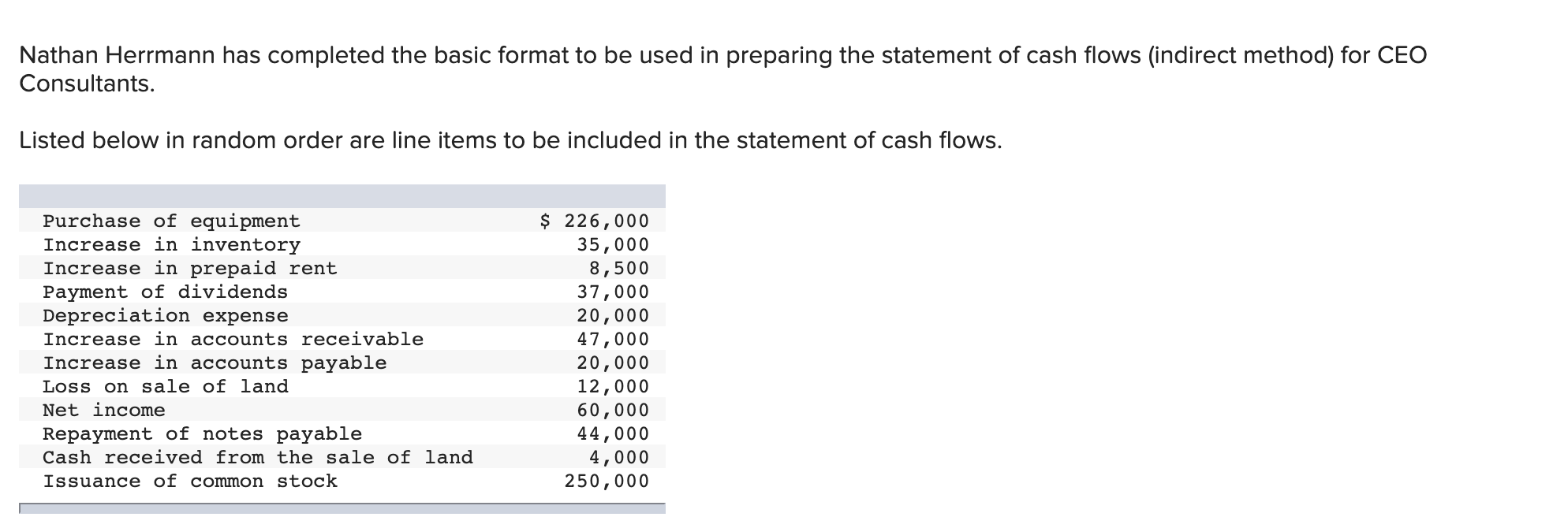 Nathan Herrmann has completed the basic format to be used in preparing the statement of cash flows (indirect method) for CEO Consultants.

Listed below in random order are line items to be included in the statement of cash flows.

| | |
|---|---|
| Purchase of equipment | \$ 226,000 |
| Increase in inventory | 35,000 |
| Increase in prepaid rent | 8,500 |
| Payment of dividends | 37,000 |
| Depreciation expense | 20,000 |
| Increase in accounts receivable | 47,000 |
| Increase in accounts payable | 20,000 |
| Loss on sale of land | 12,000 |
| Net income | 60,000 |
| Repayment of notes payable | 44,000 |
| Cash received from the sale of land | 4,000 |
| Issuance of common stock | 250,000 |